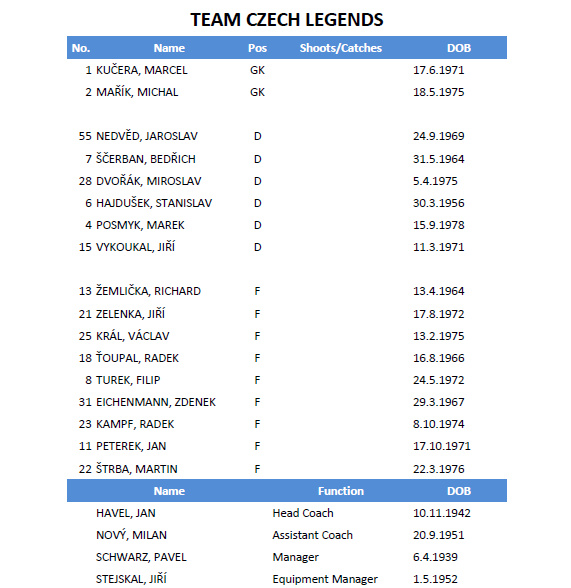 TEAM CZECH LEGENDS

| No. | Name | Pos | Shoots/Catches | DOB |
|---|---|---|---|---|
| 1 | KUČERA, MARCEL | GK | | 17.6.1971 |
| 2 | MAŘÍK, MICHAL | GK | | 18.5.1975 |
| | | | | |
| 55 | NEDVĚD, JAROSLAV | D | | 24.9.1969 |
| 7 | ŠČERBAN, BEDŘICH | D | | 31.5.1964 |
| 28 | DVOŘÁK, MIROSLAV | D | | 5.4.1975 |
| 6 | HAJDUŠEK, STANISLAV | D | | 30.3.1956 |
| 4 | POSMYK, MAREK | D | | 15.9.1978 |
| 15 | VYKOUKAL, JIŘÍ | D | | 11.3.1971 |
| | | | | |
| 13 | ŽEMLIČKA, RICHARD | F | | 13.4.1964 |
| 21 | ZELENKA, JIŘÍ | F | | 17.8.1972 |
| 25 | KRÁL, VÁCLAV | F | | 13.2.1975 |
| 18 | ŤOUPAL, RADEK | F | | 16.8.1966 |
| 8 | TUREK, FILIP | F | | 24.5.1972 |
| 31 | EICHENMANN, ZDENEK | F | | 29.3.1967 |
| 23 | KAMPF, RADEK | F | | 8.10.1974 |
| 11 | PETEREK, JAN | F | | 17.10.1971 |
| 22 | ŠTRBA, MARTIN | F | | 22.3.1976 |

| Name | Function | DOB |
|---|---|---|
| HAVEL, JAN | Head Coach | 10.11.1942 |
| NOVÝ, MILAN | Assistant Coach | 20.9.1951 |
| SCHWARZ, PAVEL | Manager | 6.4.1939 |
| STEJSKAL, JIŘÍ | Equipment Manager | 1.5.1952 |